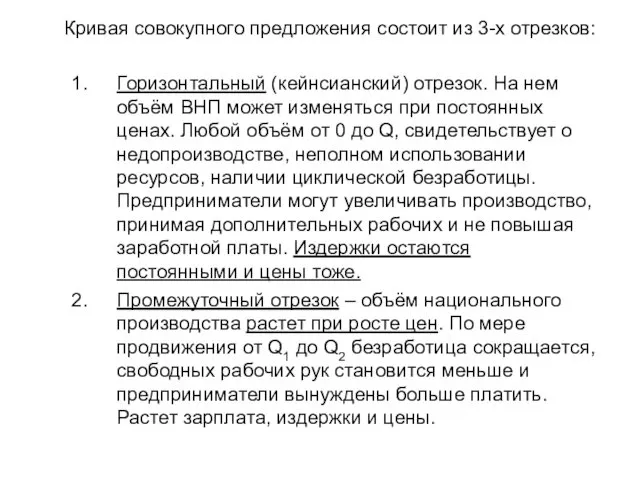 Кривая совокупного предложения состоит из 3-х отрезков:

1. Горизонтальный (кейнсианский) отрезок. На нем объём ВНП может изменяться при постоянных ценах. Любой объём от 0 до Q, свидетельствует о недопроизводстве, неполном использовании ресурсов, наличии циклической безработицы. Предприниматели могут увеличивать производство, принимая дополнительных рабочих и не повышая заработной платы. Издержки остаются постоянными и цены тоже.

2. Промежуточный отрезок – объём национального производства растет при росте цен. По мере продвижения от $Q_1$ до $Q_2$ безработица сокращается, свободных рабочих рук становится меньше и предприниматели вынуждены больше платить. Растет зарплата, издержки и цены.